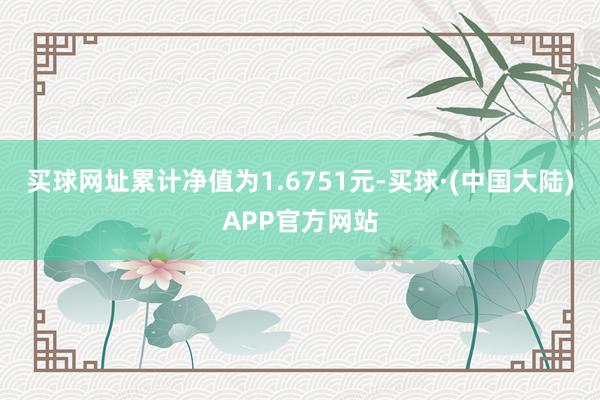 买球网址累计净值为1.6751元-买球·(中国大陆)APP官方网站